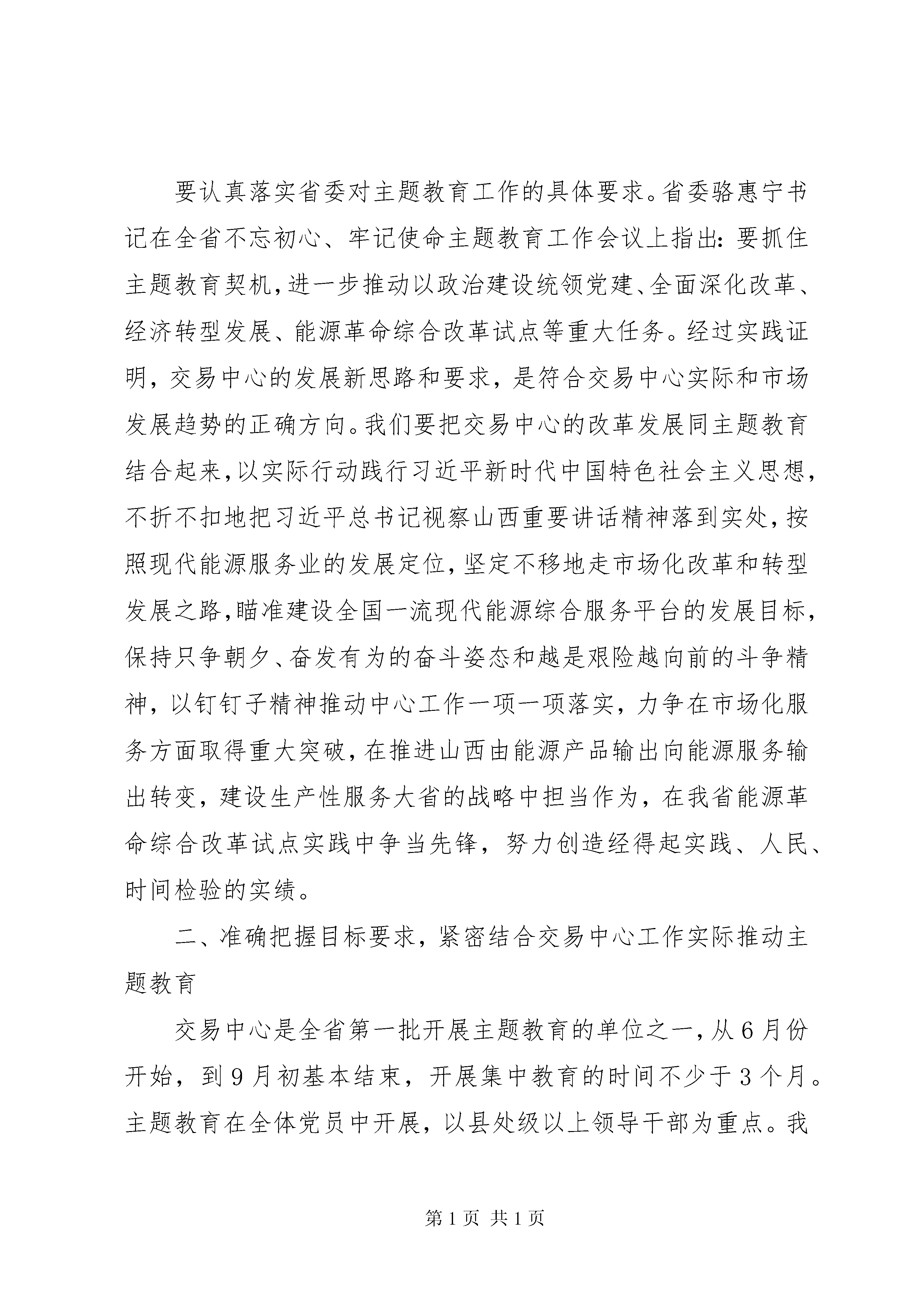 要认真落实省委对主题教育工作的具体要求。省委骆惠宁书记在全省不忘初心、牢记使命主题教育工作会议上指出：要抓住主题教育契机，进一步推动以政治建设统领党建、全面深化改革、经济转型发展、能源革命综合改革试点等重大任务。经过实践证明，交易中心的发展新思路和要求，是符合交易中心实际和市场发展趋势的正确方向。我们要把交易中心的改革发展同主题教育结合起来，以实际行动践行习近平新时代中国特色社会主义思想，不折不扣地把习近平总书记视察山西重要讲话精神落到实处，按照现代能源服务业的发展定位，坚定不移地走市场化改革和转型发展之路，瞄准建设全国一流现代能源综合服务平台的发展目标，保持只争朝夕、奋发有为的奋斗姿态和越是艰险越向前的斗争精神，以钉钉子精神推动中心工作一项一项落实，力争在市场化服务方面取得重大突破，在推进山西由能源产品输出向能源服务输出转变，建设生产性服务大省的战略中担当作为，在我省能源革命综合改革试点实践中争当先锋，努力创造经得起实践、人民、时间检验的实绩。

二、准确把握目标要求，紧密结合交易中心工作实际推动主题教育

交易中心是全省第一批开展主题教育的单位之一，从6月份开始，到9月初基本结束，开展集中教育的时间不少于3个月。主题教育在全体党员中开展，以县处级以上领导干部为重点。我

第1页 共1页